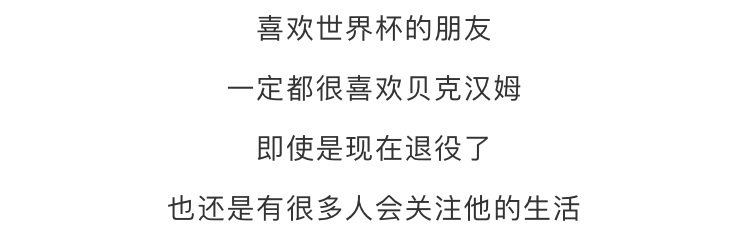 喜欢世界杯的朋友

一定都很喜欢贝克汉姆

即使是现在退役了

也还是有很多人会关注他的生活